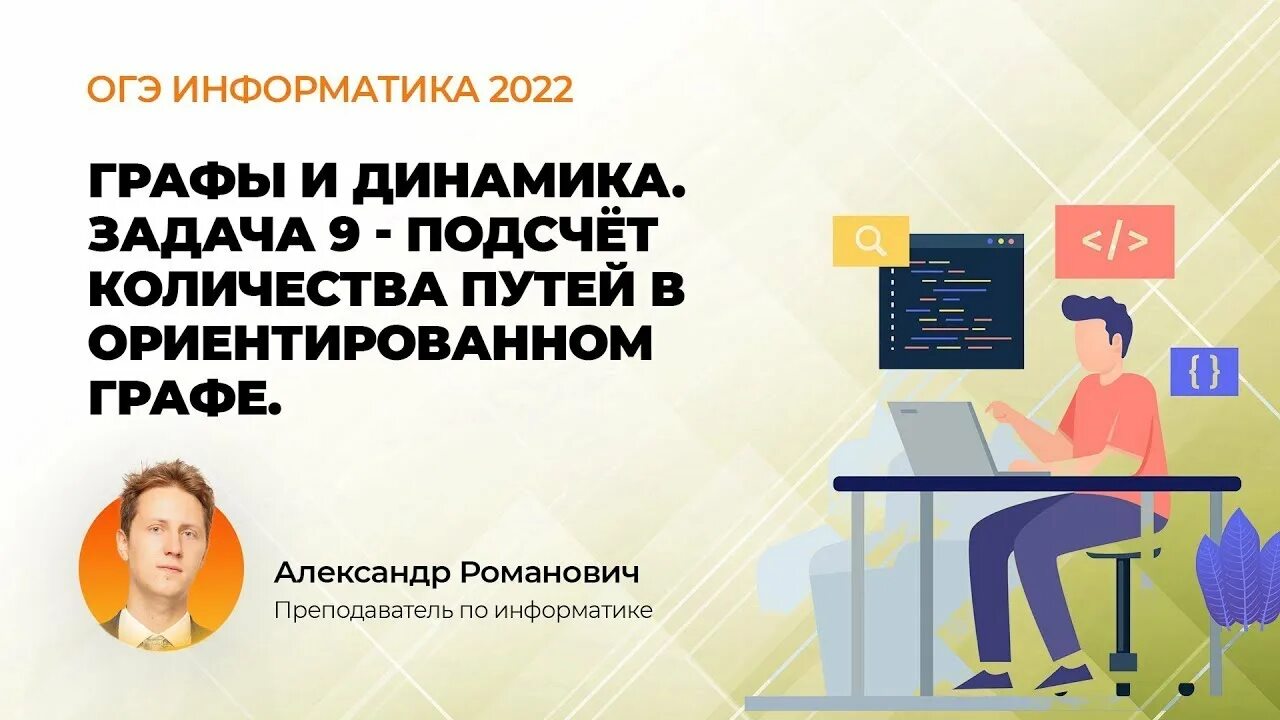 ОГЭ ИНФОРМАТИКА 2022

ГРАФЫ И ДИНАМИКА. ЗАДАЧА 9 - ПОДСЧЁТ КОЛИЧЕСТВА ПУТЕЙ В ОРИЕНТИРОВАННОМ ГРАФЕ.

</>

{ }

Александр Романович

Преподаватель по информатике